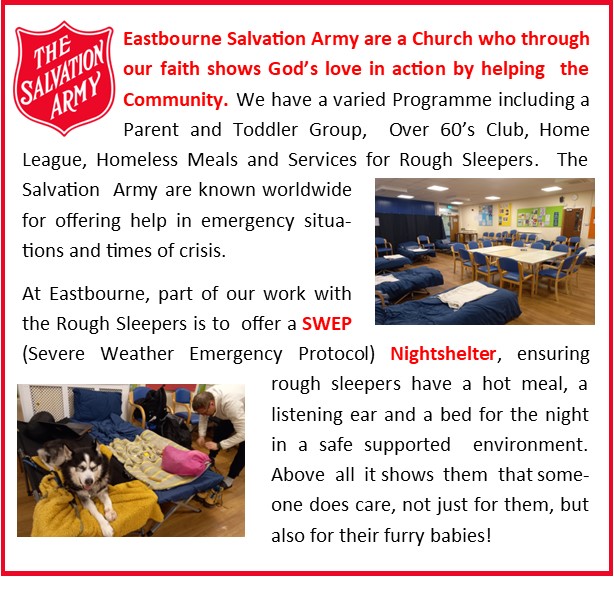 THE SALVATION ARMY

Eastbourne Salvation Army are a Church who through our faith shows God's love in action by helping the Community. We have a varied Programme including a Parent and Toddler Group, Over 60's Club, Home League, Homeless Meals and Services for Rough Sleepers. The Salvation Army are known worldwide for offering help in emergency situations and times of crisis.

At Eastbourne, part of our work with the Rough Sleepers is to offer a SWEP (Severe Weather Emergency Protocol) Nightshelter, ensuring rough sleepers have a hot meal, a listening ear and a bed for the night in a safe supported environment. Above all it shows them that someone does care, not just for them, but also for their furry babies!